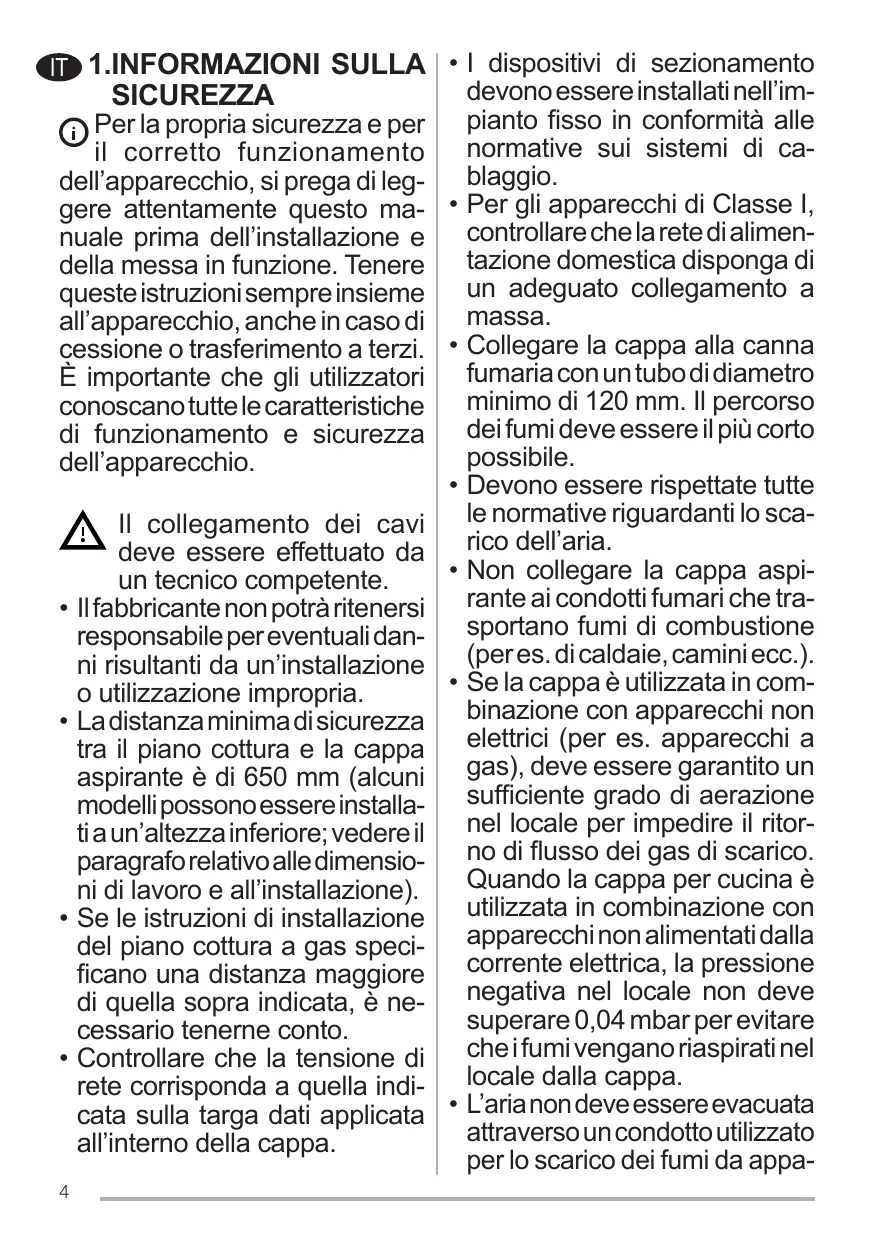 IT 1.INFORMAZIONI SULLA SICUREZZA

Per la propria sicurezza e per il corretto funzionamento dell'apparecchio, si prega di leggere attentamente questo manuale prima dell'installazione e della messa in funzione. Tenere queste istruzioni sempre insieme all'apparecchio, anche in caso di cessione o trasferimento a terzi. È importante che gli utilizzatori conoscano tutte le caratteristiche di funzionamento e sicurezza dell'apparecchio.

Il collegamento dei cavi deve essere effettuato da un tecnico competente.

• Il fabbricante non potrà ritenersi responsabile per eventuali danni risultanti da un'installazione o utilizzazione impropria.
• La distanza minima di sicurezza tra il piano cottura e la cappa aspirante è di 650 mm (alcuni modelli possono essere installati a un'altezza inferiore; vedere il paragrafo relativo alle dimensioni di lavoro e all'installazione).
• Se le istruzioni di installazione del piano cottura a gas specificano una distanza maggiore di quella sopra indicata, è necessario tenerne conto.
• Controllare che la tensione di rete corrisponda a quella indicata sulla targa dati applicata all'interno della cappa.
• I dispositivi di sezionamento devono essere installati nell'impianto fisso in conformità alle normative sui sistemi di cablaggio.
• Per gli apparecchi di Classe I, controllare che la rete di alimentazione domestica disponga di un adeguato collegamento a massa.
• Collegare la cappa alla canna fumaria con un tubo di diametro minimo di 120 mm. Il percorso dei fumi deve essere il più corto possibile.
• Devono essere rispettate tutte le normative riguardanti lo scarico dell'aria.
• Non collegare la cappa aspirante ai condotti fumari che trasportano fumi di combustione (per es. di caldaie, camini ecc.).
• Se la cappa è utilizzata in combinazione con apparecchi non elettrici (per es. apparecchi a gas), deve essere garantito un sufficiente grado di aerazione nel locale per impedire il ritorno di flusso dei gas di scarico. Quando la cappa per cucina è utilizzata in combinazione con apparecchi non alimentati dalla corrente elettrica, la pressione negativa nel locale non deve superare 0,04 mbar per evitare che i fumi vengano riaspirati nel locale dalla cappa.
• L'aria non deve essere evacuata attraverso un condotto utilizzato per lo scarico dei fumi da appa-

4